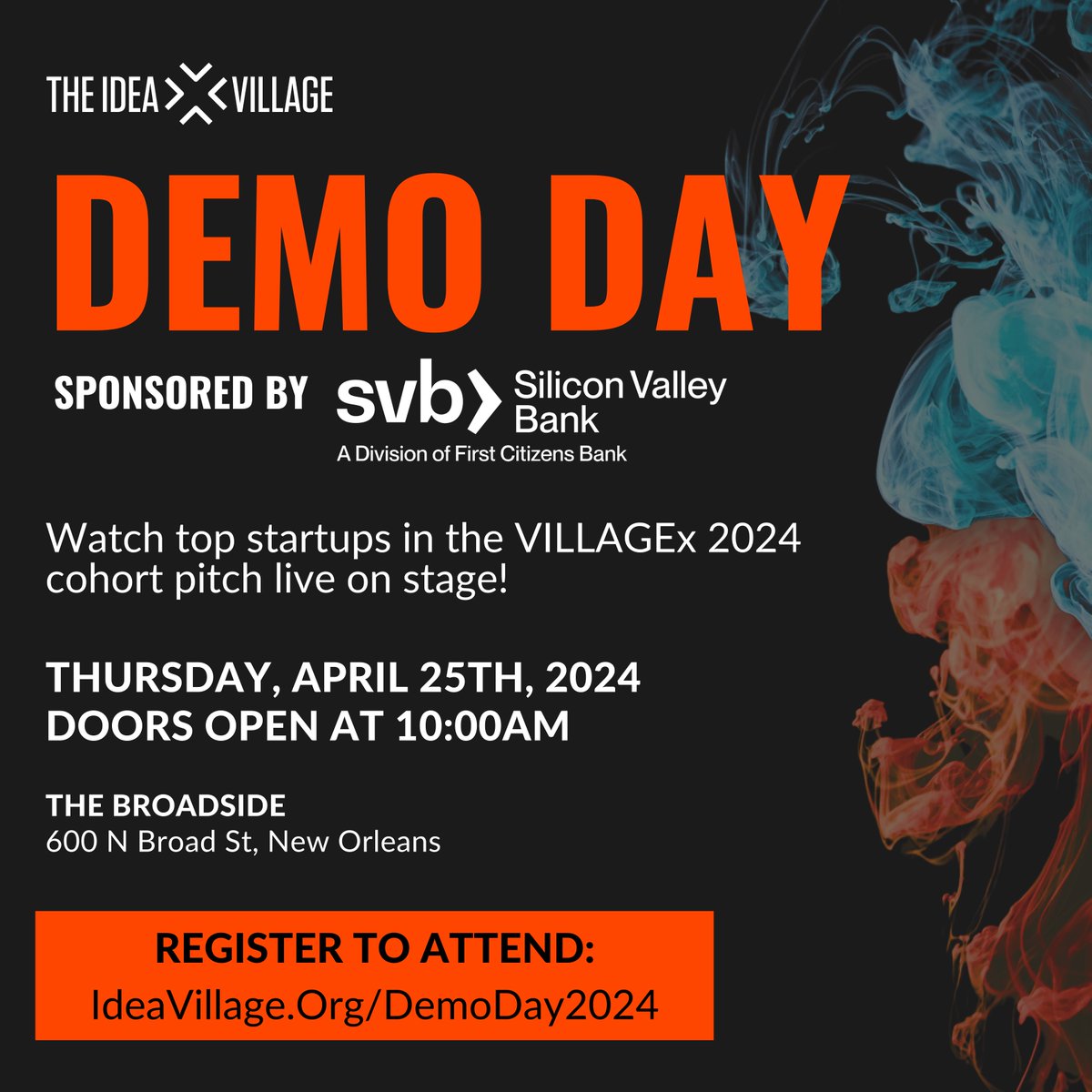 THE IDEA VILLAGE

DEMO DAY

SPONSORED BY svb Silicon Valley Bank
A Division of First Citizens Bank

Watch top startups in the VILLAGEx 2024 cohort pitch live on stage!

THURSDAY, APRIL 25TH, 2024
DOORS OPEN AT 10:00AM

THE BROADSIDE
600 N Broad St, New Orleans

REGISTER TO ATTEND:
IdeaVillage.Org/DemoDay2024